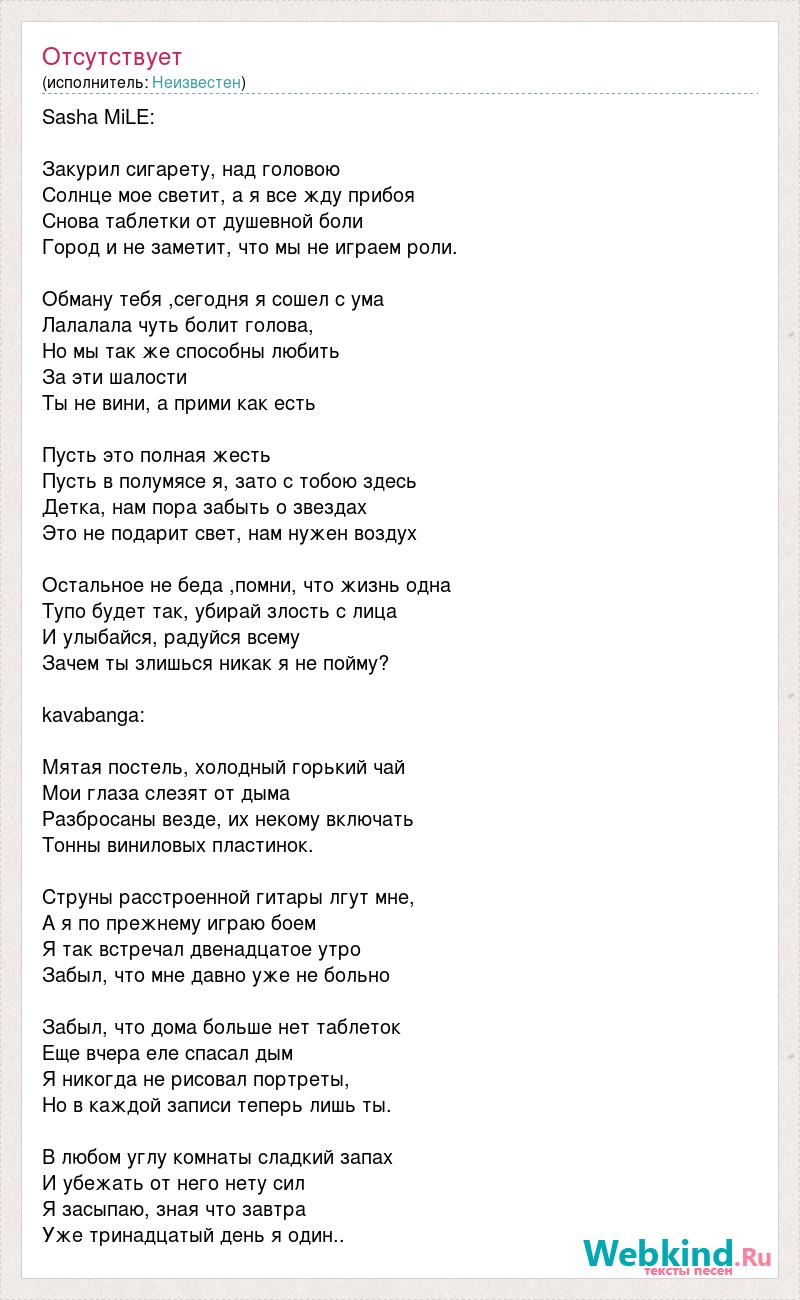 Отсутствует
(исполнитель: Неизвестен)

Sasha MiLE:

Закурил сигарету, над головою
Солнце мое светит, а я все жду прибоя
Снова таблетки от душевной боли
Город и не заметит, что мы не играем роли.

Обману тебя ,сегодня я сошел с ума
Лалалала чуть болит голова,
Но мы так же способны любить
За эти шалости
Ты не вини, а прими как есть

Пусть это полная жесть
Пусть в полумясе я, зато с тобою здесь
Детка, нам пора забыть о звездах
Это не подарит свет, нам нужен воздух

Остальное не беда ,помни, что жизнь одна
Тупо будет так, убирай злость с лица
И улыбайся, радуйся всему
Зачем ты злишься никак я не пойму?

kavabanga:

Мятая постель, холодный горький чай
Мои глаза слезят от дыма
Разбросаны везде, их некому включать
Тонны виниловых пластинок.

Струны расстроенной гитары лгут мне,
А я по прежнему играю боем
Я так встречал двенадцатое утро
Забыл, что мне давно уже не больно

Забыл, что дома больше нет таблеток
Еще вчера еле спасал дым
Я никогда не рисовал портреты,
Но в каждой записи теперь лишь ты.

В любом углу комнаты сладкий запах
И убежать от него нету сил
Я засыпаю, зная что завтра
Уже тринадцатый день я один..

Webkind.Ru
тексты песен